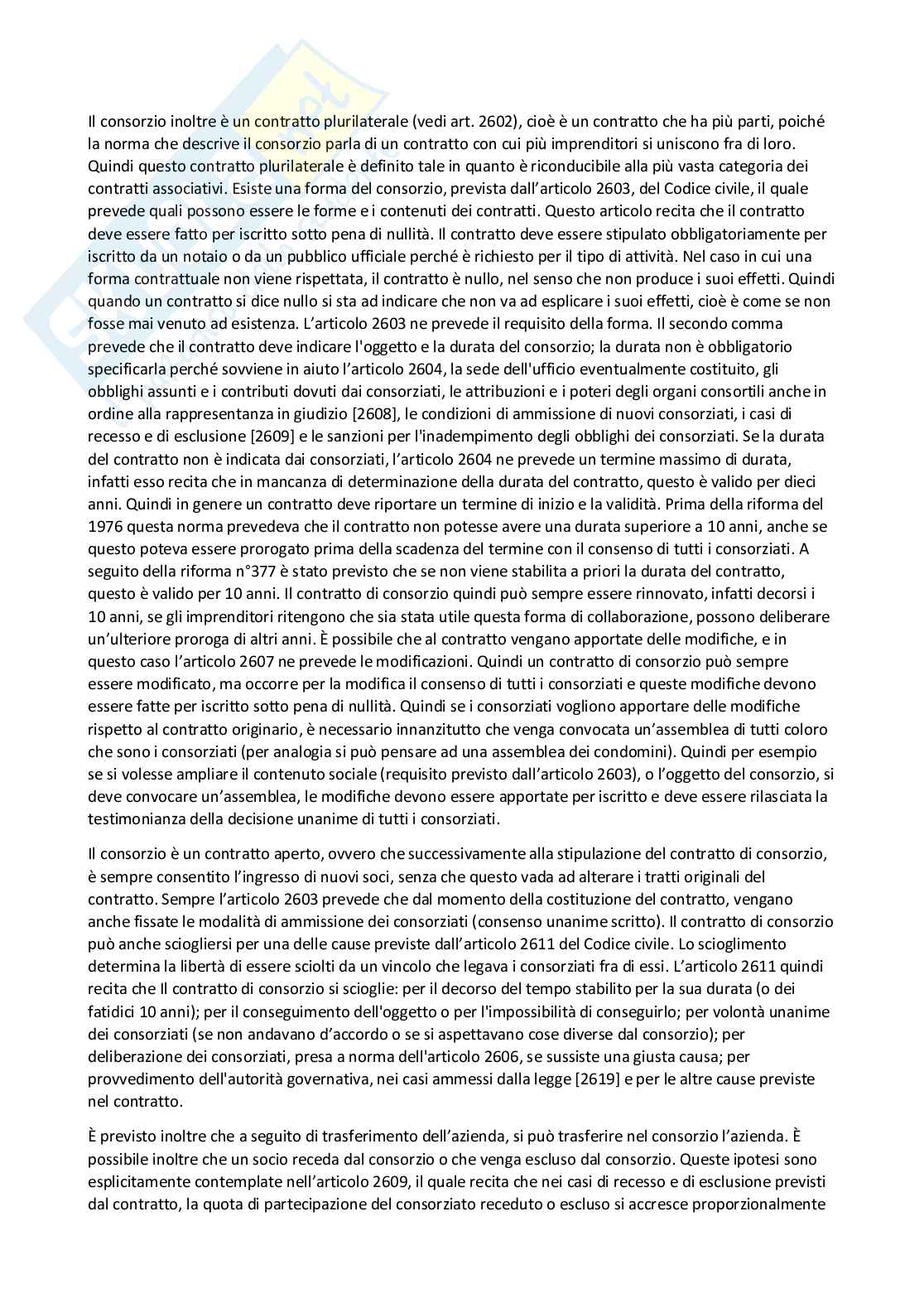 Il consorzio inoltre è un contratto plurilaterale (vedi art. 2602), cioè è un contratto che ha più parti, poiché la norma che descrive il consorzio parla di un contratto con cui più imprenditori si uniscono fra di loro. Quindi questo contratto plurilaterale è definito tale in quanto è riconducibile alla più vasta categoria dei contratti associativi. Esiste una forma del consorzio, prevista dall'articolo 2603, del Codice civile, il quale prevede quali possono essere le forme e i contenuti dei contratti. Questo articolo recita che il contratto deve essere fatto per iscritto sotto pena di nullità. Il contratto deve essere stipulato obbligatoriamente per iscritto da un notaio o da un pubblico ufficiale perché è richiesto per il tipo di attività. Nel caso in cui una forma contrattuale non viene rispettata, il contratto è nullo, nel senso che non produce i suoi effetti. Quindi quando un contratto si dice nullo si sta ad indicare che non va ad esplicare i suoi effetti, cioè è come se non fosse mai venuto ad esistenza. L'articolo 2603 ne prevede il requisito della forma. Il secondo comma prevede che il contratto deve indicare l'oggetto e la durata del consorzio; la durata non è obbligatorio specificarla perché sovviene in aiuto l'articolo 2604, la sede dell'ufficio eventualmente costituito, gli obblighi assunti e i contributi dovuti dai consorziati, le attribuzioni e i poteri degli organi consortili anche in ordine alla rappresentanza in giudizio [2608], le condizioni di ammissione di nuovi consorziati, i casi di recesso e di esclusione [2609] e le sanzioni per l'inadempimento degli obblighi dei consorziati. Se la durata del contratto non è indicata dai consorziati, l'articolo 2604 ne prevede un termine massimo di durata, infatti esso recita che in mancanza di determinazione della durata del contratto, questo è valido per dieci anni. Quindi in genere un contratto deve riportare un termine di inizio e la validità. Prima della riforma del 1976 questa norma prevedeva che il contratto non potesse avere una durata superiore a 10 anni, anche se questo poteva essere prorogato prima della scadenza del termine con il consenso di tutti i consorziati. A seguito della riforma n°377 è stato previsto che se non viene stabilita a priori la durata del contratto, questo è valido per 10 anni. Il contratto di consorzio quindi può sempre essere rinnovato, infatti decorsi i 10 anni, se gli imprenditori ritengono che sia stata utile questa forma di collaborazione, possono deliberare un'ulteriore proroga di altri anni. È possibile che al contratto vengano apportate delle modifiche, e in questo caso l'articolo 2607 ne prevede le modificazioni. Quindi un contratto di consorzio può sempre essere modificato, ma occorre per la modifica il consenso di tutti i consorziati e queste modifiche devono essere fatte per iscritto sotto pena di nullità. Quindi se i consorziati vogliono apportare delle modifiche rispetto al contratto originario, è necessario innanzitutto che venga convocata un'assemblea di tutti coloro che sono i consorziati (per analogia si può pensare ad una assemblea dei condomini). Quindi per esempio se si volesse ampliare il contenuto sociale (requisito previsto dall'articolo 2603), o l'oggetto del consorzio, si deve convocare un'assemblea, le modifiche devono essere apportate per iscritto e deve essere rilasciata la testimonianza della decisione unanime di tutti i consorziati.

Il consorzio è un contratto aperto, ovvero che successivamente alla stipulazione del contratto di consorzio, è sempre consentito l'ingresso di nuovi soci, senza che questo vada ad alterare i tratti originali del contratto. Sempre l'articolo 2603 prevede che dal momento della costituzione del contratto, vengano anche fissate le modalità di ammissione dei consorziati (consenso unanime scritto). Il contratto di consorzio può anche sciogliersi per una delle cause previste dall'articolo 2611 del Codice civile. Lo scioglimento determina la libertà di essere sciolti da un vincolo che legava i consorziati fra di essi. L'articolo 2611 quindi recita che Il contratto di consorzio si scioglie: per il decorso del tempo stabilito per la sua durata (o dei fatidici 10 anni); per il conseguimento dell'oggetto o per l'impossibilità di conseguirlo; per volontà unanime dei consorziati (se non andavano d'accordo o se si aspettavano cose diverse dal consorzio); per deliberazione dei consorziati, presa a norma dell'articolo 2606, se sussiste una giusta causa; per provvedimento dell'autorità governativa, nei casi ammessi dalla legge [2619] e per le altre cause previste nel contratto.

È previsto inoltre che a seguito di trasferimento dell'azienda, si può trasferire nel consorzio l'azienda. È possibile inoltre che un socio receda dal consorzio o che venga escluso dal consorzio. Queste ipotesi sono esplicitamente contemplate nell'articolo 2609, il quale recita che nei casi di recesso e di esclusione previsti dal contratto, la quota di partecipazione del consorziato receduto o escluso si accresce proporzionalmente